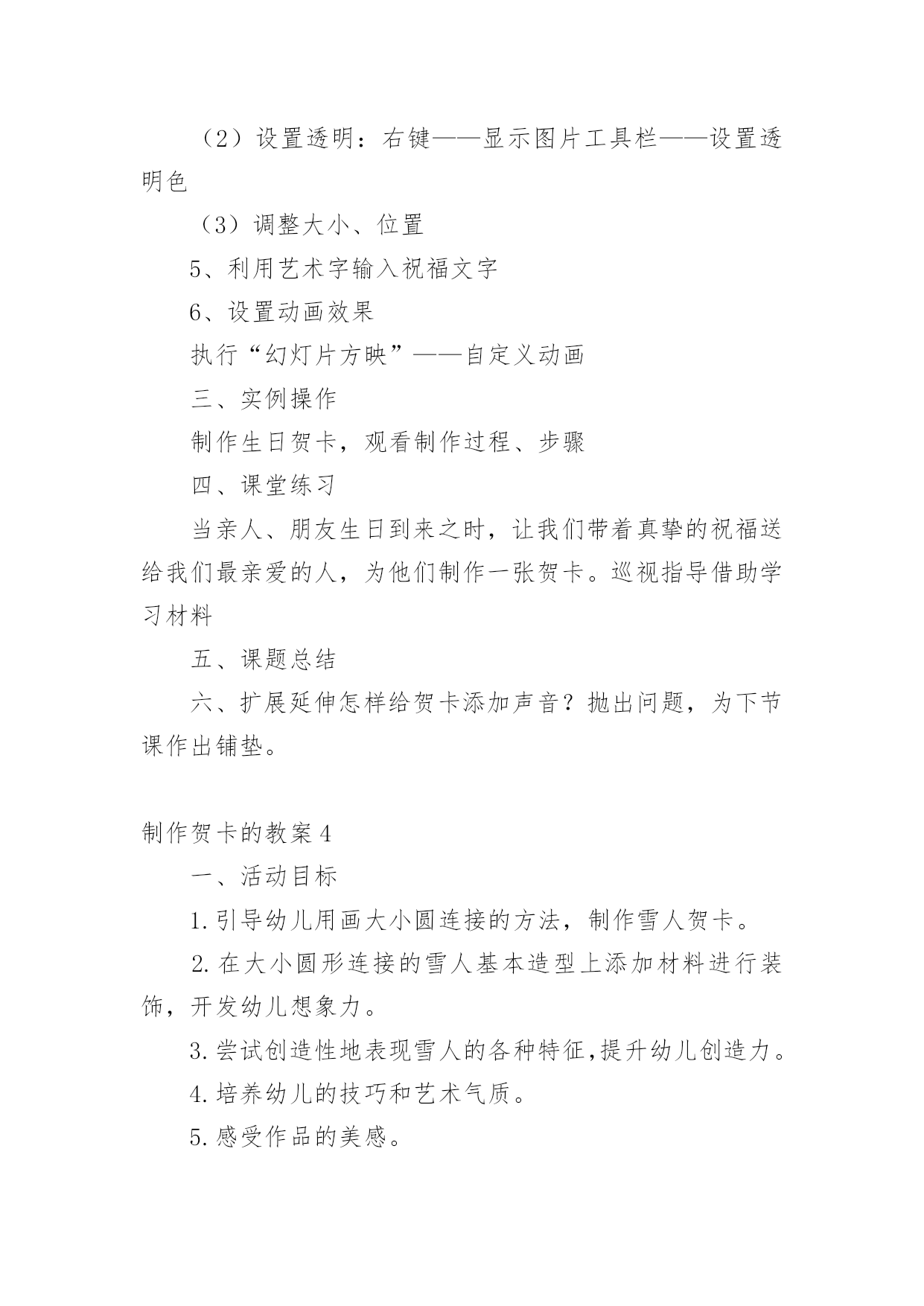 （2）设置透明：右键——显示图片工具栏——设置透明色

（3）调整大小、位置

5、利用艺术字输入祝福文字

6、设置动画效果

执行“幻灯片方映”——自定义动画

三、实例操作

制作生日贺卡，观看制作过程、步骤

四、课堂练习

当亲人、朋友生日到来之时，让我们带着真挚的祝福送给我们最亲爱的人，为他们制作一张贺卡。巡视指导借助学习材料

五、课题总结

六、扩展延伸怎样给贺卡添加声音？抛出问题，为下节课作出铺垫。

制作贺卡的教案4

一、活动目标

1.引导幼儿用画大小圆连接的方法，制作雪人贺卡。

2.在大小圆形连接的雪人基本造型上添加材料进行装饰，开发幼儿想象力。

3.尝试创造性地表现雪人的各种特征,提升幼儿创造力。

4.培养幼儿的技巧和艺术气质。

5.感受作品的美感。